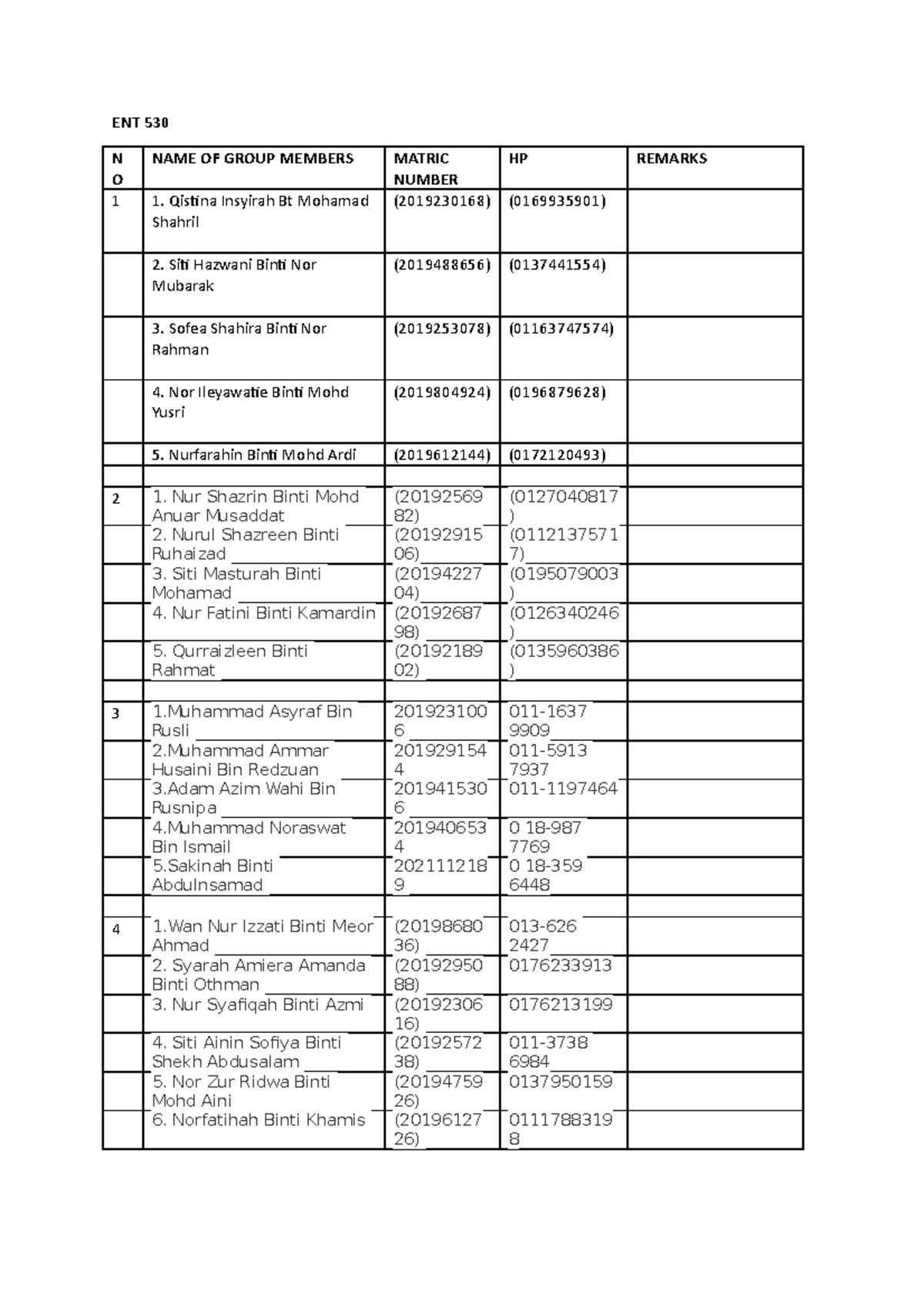 ENT 530

| NO | NAME OF GROUP MEMBERS | MATRIC NUMBER | HP | REMARKS |
|---|---|---|---|---|
| 1 | 1. Qistina Insyirah Bt Mohamad Shahril | (2019230168) | (0169935901) | |
| | 2. Siti Hazwani Binti Nor Mubarak | (2019488656) | (0137441554) | |
| | 3. Sofea Shahira Binti Nor Rahman | (2019253078) | (01163747574) | |
| | 4. Nor Ileyawatie Binti Mohd Yusri | (2019804924) | (0196879628) | |
| | 5. Nurfarahin Binti Mohd Ardi | (2019612144) | (0172120493) | |
| | | | | |
| 2 | 1. Nur Shazrin Binti Mohd Anuar Musaddat | (2019256982) | (0127040817) | |
| | 2. Nurul Shazreen Binti Ruhaizad | (2019291506) | (01121375717) | |
| | 3. Siti Masturah Binti Mohamad | (2019422704) | (0195079003) | |
| | 4. Nur Fatini Binti Kamardin | (2019268798) | (0126340246) | |
| | 5. Qurraizleen Binti Rahmat | (2019218902) | (0135960386) | |
| | | | | |
| 3 | 1.Muhammad Asyraf Bin Rusli | 2019231006 | 011-1637 9909 | |
| | 2.Muhammad Ammar Husaini Bin Redzuan | 2019291544 | 011-5913 7937 | |
| | 3.Adam Azim Wahi Bin Rusnipa | 2019415306 | 011-1197464 | |
| | 4.Muhammad Noraswat Bin Ismail | 2019406534 | 0 18-987 7769 | |
| | 5.Sakinah Binti Abdulnsamad | 2021112189 | 0 18-359 6448 | |
| | | | | |
| 4 | 1.Wan Nur Izzati Binti Meor Ahmad | (2019868036) | 013-626 2427 | |
| | 2. Syarah Amiera Amanda Binti Othman | (2019295088) | 0176233913 | |
| | 3. Nur Syafiqah Binti Azmi | (2019230616) | 0176213199 | |
| | 4. Siti Ainin Sofiya Binti Shekh Abdusalam | (2019257238) | 011-3738 6984 | |
| | 5. Nor Zur Ridwa Binti Mohd Aini | (2019475926) | 0137950159 | |
| | 6. Norfatihah Binti Khamis | (2019612726) | 01117883198 | |